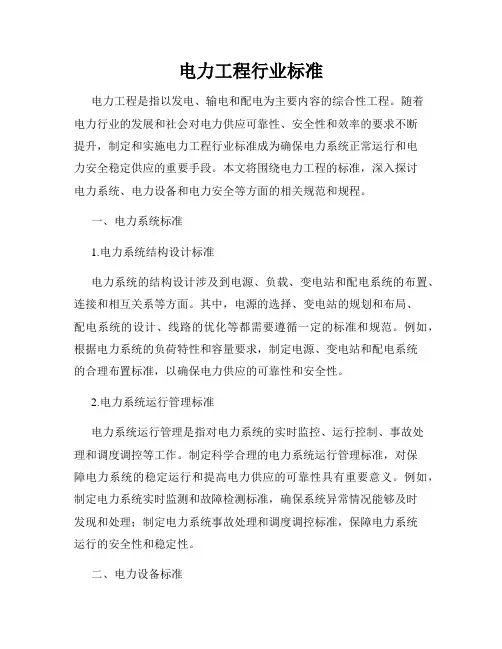 电力工程行业标准

电力工程是指以发电、输电和配电为主要内容的综合性工程。随着电力行业的发展和社会对电力供应可靠性、安全性和效率的要求不断提升，制定和实施电力工程行业标准成为确保电力系统正常运行和电力安全稳定供应的重要手段。本文将围绕电力工程的标准，深入探讨电力系统、电力设备和电力安全等方面的相关规范和规程。

一、电力系统标准

1.电力系统结构设计标准

电力系统的结构设计涉及到电源、负载、变电站和配电系统的布置、连接和相互关系等方面。其中，电源的选择、变电站的规划和布局、配电系统的设计、线路的优化等都需要遵循一定的标准和规范。例如，根据电力系统的负荷特性和容量要求，制定电源、变电站和配电系统的合理布置标准，以确保电力供应的可靠性和安全性。

2.电力系统运行管理标准

电力系统运行管理是指对电力系统的实时监控、运行控制、事故处理和调度调控等工作。制定科学合理的电力系统运行管理标准，对保障电力系统的稳定运行和提高电力供应的可靠性具有重要意义。例如，制定电力系统实时监测和故障检测标准，确保系统异常情况能够及时发现和处理；制定电力系统事故处理和调度调控标准，保障电力系统运行的安全性和稳定性。

二、电力设备标准